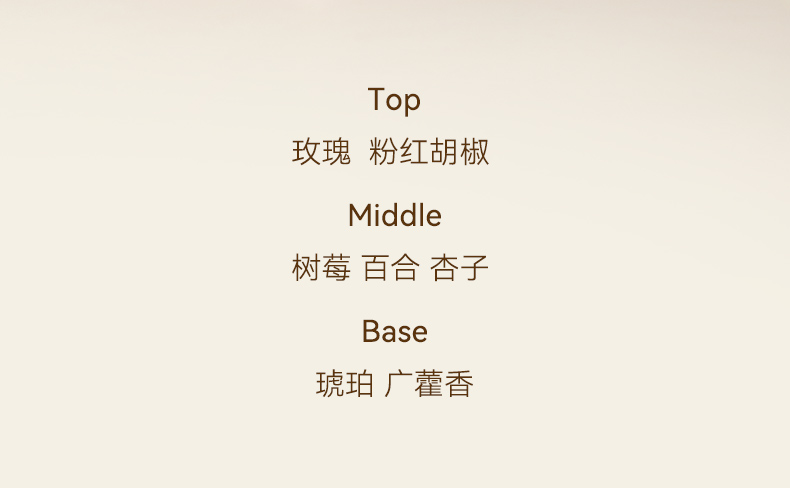 Top
玫瑰 粉红胡椒

Middle
树莓 百合 杏子

Base
琥珀 广藿香